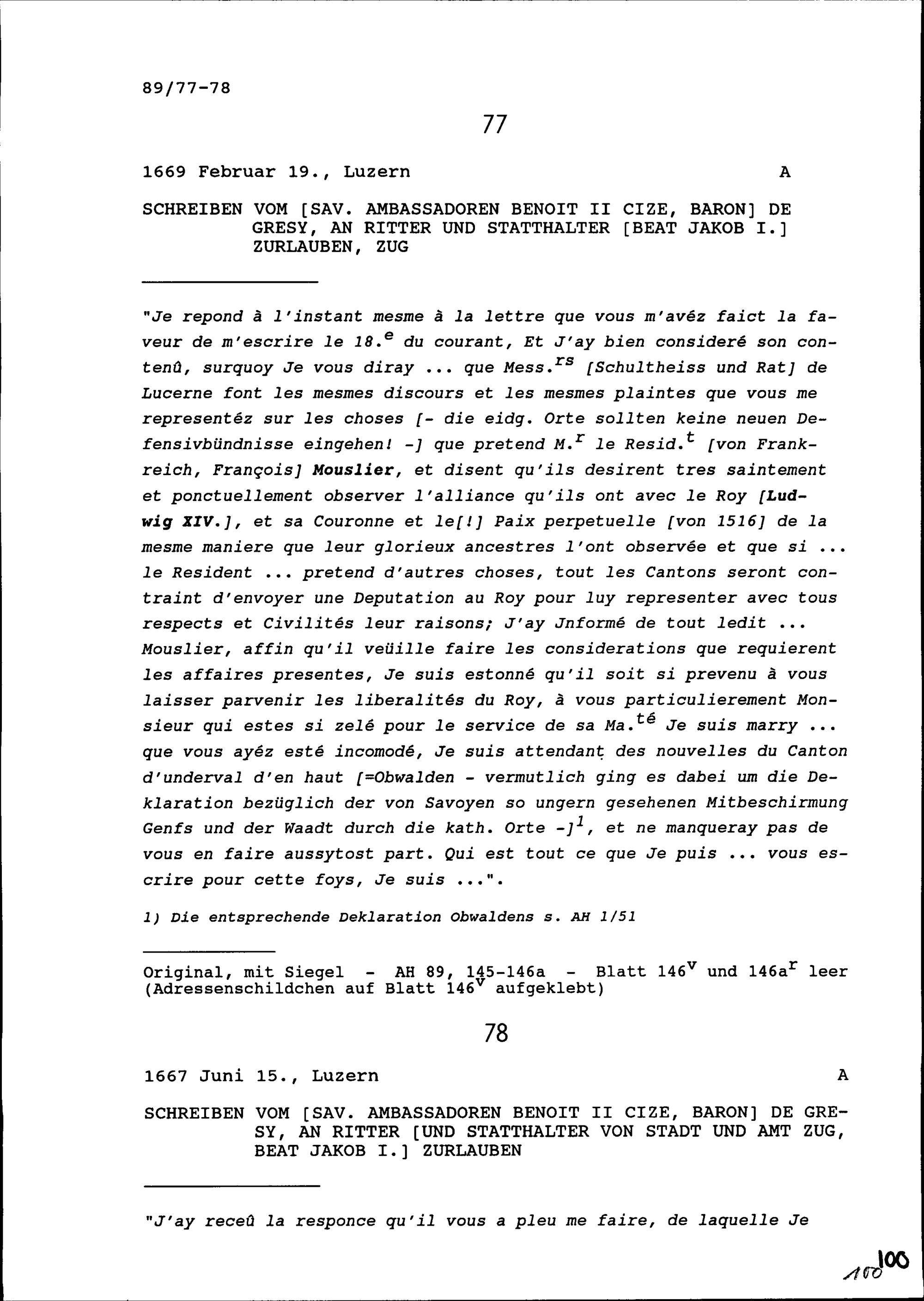 89/77-78

77

1669 Februar 19., Luzern A

SCHREIBEN VOM [SAV. AMBASSADOREN BENOIT II CIZE, BARON] DE GRESY, AN RITTER UND STATTHALTER [BEAT JAKOB I.] ZURLAUBEN, ZUG

"Je repond à l'instant mesme à la lettre que vous m'avéz faict la faveur de m'escrire le 18.$^{e}$ du courant, Et J'ay bien consideré son contenû, surquoy Je vous diray ... que Mess.$^{rs}$ [Schultheiss und Rat] de Lucerne font les mesmes discours et les mesmes plaintes que vous me representéz sur les choses [- die eidg. Orte sollten keine neuen Defensivbündnisse eingehen! -] que pretend M.$^{r}$ le Resid.$^{t}$ [von Frankreich, François] Mouslier, et disent qu'ils desirent tres saintement et ponctuellement observer l'alliance qu'ils ont avec le Roy [Ludwig XIV.], et sa Couronne et le[!] Paix perpetuelle [von 1516] de la mesme maniere que leur glorieux ancestres l'ont observée et que si ... le Resident ... pretend d'autres choses, tout les Cantons seront contraint d'envoyer une Deputation au Roy pour luy representer avec tous respects et Civilités leur raisons; J'ay Jnformé de tout ledit ... Mouslier, affin qu'il veüille faire les considerations que requierent les affaires presentes, Je suis estonné qu'il soit si prevenu à vous laisser parvenir les liberalités du Roy, à vous particulierement Monsieur qui estes si zelé pour le service de sa Ma.$^{té}$ Je suis marry ... que vous ayéz esté incomodé, Je suis attendant des nouvelles du Canton d'underval d'en haut [=Obwalden - vermutlich ging es dabei um die Deklaration bezüglich der von Savoyen so ungern gesehenen Mitbeschirmung Genfs und der Waadt durch die kath. Orte -]$^{1}$, et ne manqueray pas de vous en faire aussytost part. Qui est tout ce que Je puis ... vous escrire pour cette foys, Je suis ...".

1) Die entsprechende Deklaration Obwaldens s. AH 1/51

Original, mit Siegel - AH 89, 145-146a - Blatt 146$^{v}$ und 146a$^{r}$ leer (Adressenschildchen auf Blatt 146$^{v}$ aufgeklebt)

78

1667 Juni 15., Luzern A

SCHREIBEN VOM [SAV. AMBASSADOREN BENOIT II CIZE, BARON] DE GRESY, AN RITTER [UND STATTHALTER VON STADT UND AMT ZUG, BEAT JAKOB I.] ZURLAUBEN

"J'ay receû la responce qu'il vous a pleu me faire, de laquelle Je

100 100